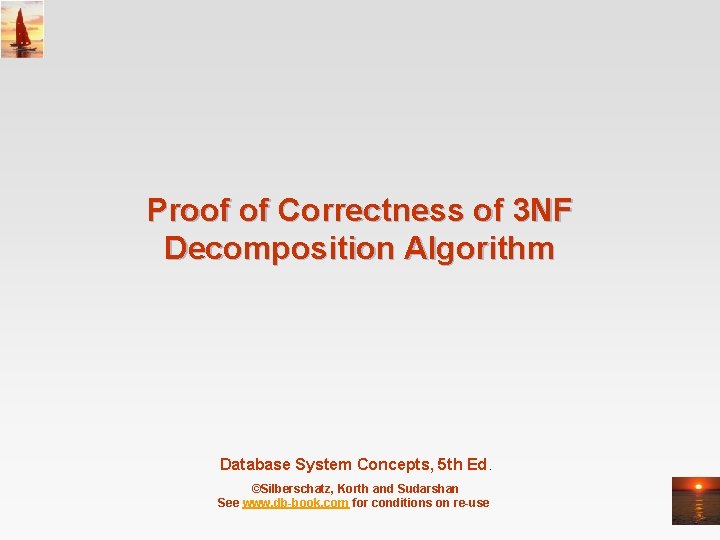 Proof of Correctness of 3NF Decomposition Algorithm

Database System Concepts, 5th Ed.

©Silberschatz, Korth and Sudarshan
See www.db-book.com for conditions on re-use